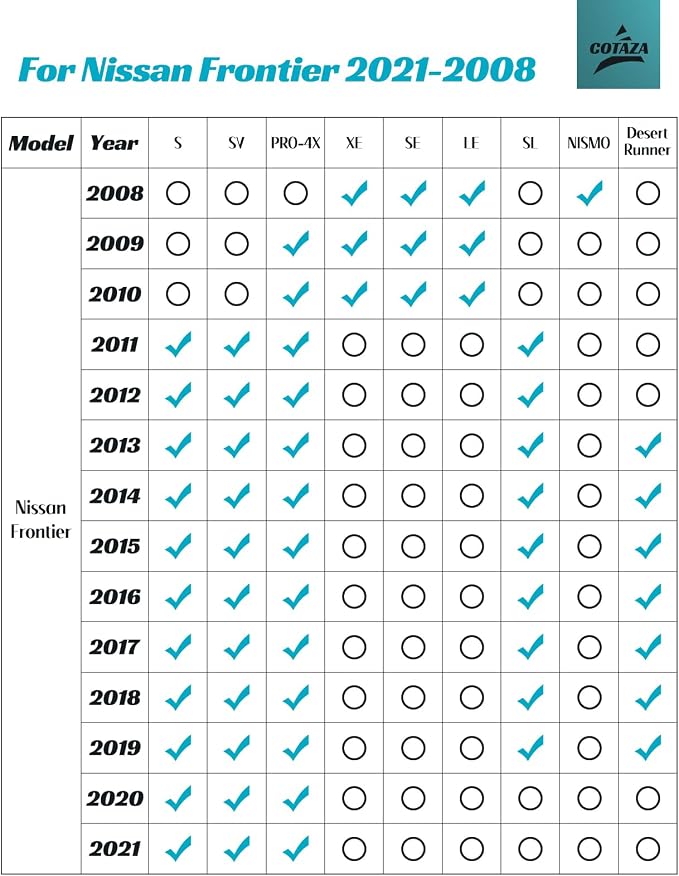 For Nissan Frontier 2021-2008

COTAZA

| Model | Year | S | SV | PRO-4X | XE | SE | LE | SL | NISMO | Desert Runner |
|---|---|---|---|---|---|---|---|---|---|---|
| Nissan Frontier | 2008 | ○ | ○ | ○ | ✓ | ✓ | ✓ | ○ | ✓ | ○ |
| | 2009 | ○ | ○ | ✓ | ✓ | ✓ | ✓ | ○ | ○ | ○ |
| | 2010 | ○ | ○ | ✓ | ✓ | ✓ | ✓ | ○ | ○ | ○ |
| | 2011 | ✓ | ✓ | ✓ | ○ | ○ | ○ | ✓ | ○ | ○ |
| | 2012 | ✓ | ✓ | ✓ | ○ | ○ | ○ | ✓ | ○ | ○ |
| | 2013 | ✓ | ✓ | ✓ | ○ | ○ | ○ | ✓ | ○ | ✓ |
| | 2014 | ✓ | ✓ | ✓ | ○ | ○ | ○ | ✓ | ○ | ✓ |
| | 2015 | ✓ | ✓ | ✓ | ○ | ○ | ○ | ✓ | ○ | ✓ |
| | 2016 | ✓ | ✓ | ✓ | ○ | ○ | ○ | ✓ | ○ | ✓ |
| | 2017 | ✓ | ✓ | ✓ | ○ | ○ | ○ | ✓ | ○ | ✓ |
| | 2018 | ✓ | ✓ | ✓ | ○ | ○ | ○ | ✓ | ○ | ✓ |
| | 2019 | ✓ | ✓ | ✓ | ○ | ○ | ○ | ✓ | ○ | ✓ |
| | 2020 | ✓ | ✓ | ✓ | ○ | ○ | ○ | ○ | ○ | ○ |
| | 2021 | ✓ | ✓ | ✓ | ○ | ○ | ○ | ○ | ○ | ○ |